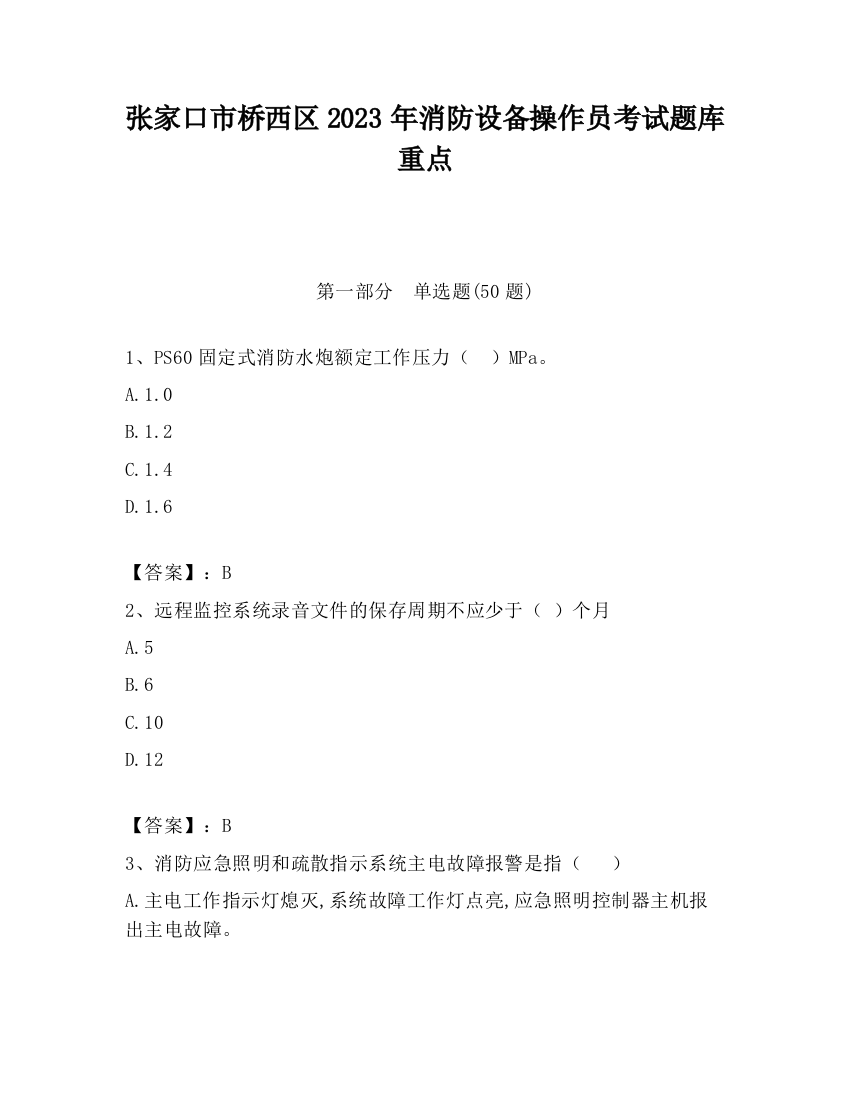 张家口市桥西区 2023 年消防设备操作员考试题库重点

第一部分　单选题(50 题)

1、PS60 固定式消防水炮额定工作压力（　）MPa。

A.1.0

B.1.2

C.1.4

D.1.6

【答案】：B

2、远程监控系统录音文件的保存周期不应少于（ ）个月

A.5

B.6

C.10

D.12

【答案】：B

3、消防应急照明和疏散指示系统主电故障报警是指（　　）

A.主电工作指示灯熄灭,系统故障工作灯点亮,应急照明控制器主机报出主电故障。